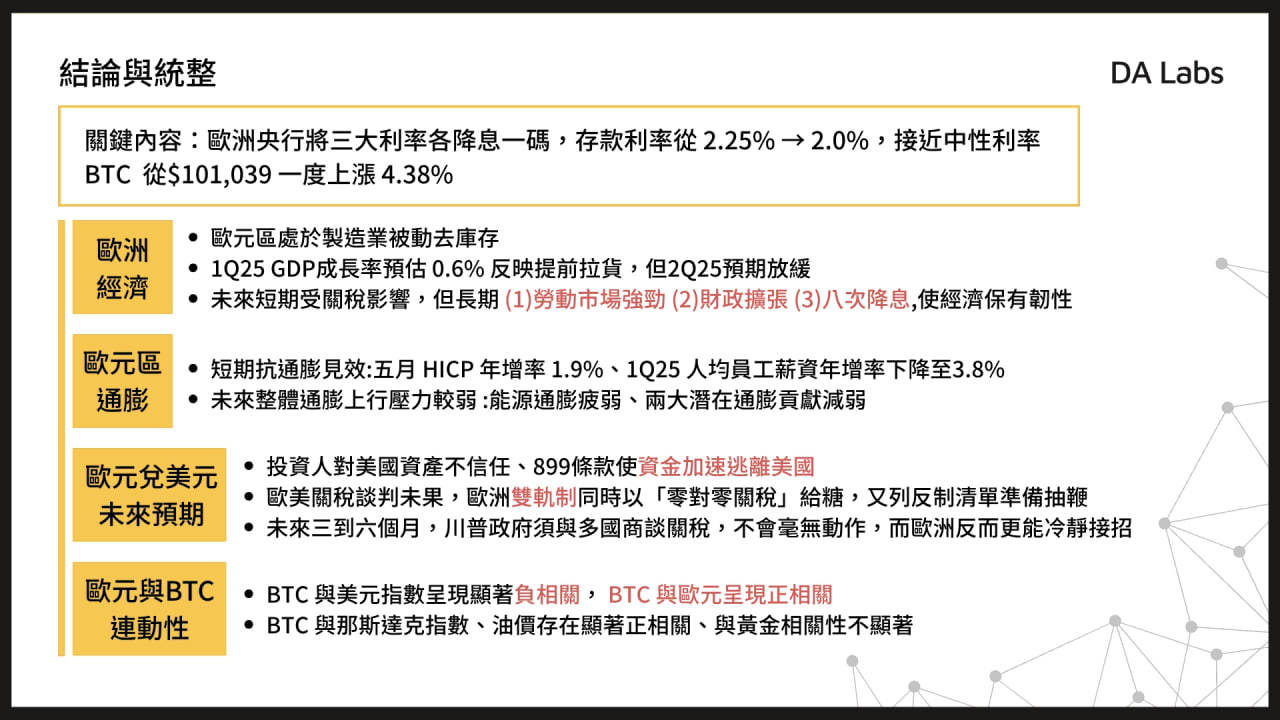 結論與統整

DA Labs

關鍵內容：歐洲央行將三大利率各降息一碼，存款利率從2.25% → 2.0%，接近中性利率
BTC 從$101,039一度上漲4.38%

歐洲
經濟

• 歐元區處於製造業被動去庫存
• 1Q25 GDP成長率預估0.6%反映提前拉貨，但2Q25預期放緩
• 未來短期受關稅影響，但長期(1)勞動市場強勁(2)財政擴張(3)八次降息,使經濟保有韌性

歐元區
通膨

• 短期抗通膨見效:五月HICP年增率1.9%、1Q25人均員工薪資年增率下降至3.8%
• 未來整體通膨上行壓力較弱:能源通膨疲弱、兩大潛在通膨貢獻減弱

歐元兌美元
未來預期

• 投資人對美國資產不信任、899條款使資金加速逃離美國
• 歐美關稅談判未果，歐洲雙軌制同時以「零對零關稅」給糖，又列反制清單準備抽鞭
• 未來三到六個月，川普政府須與多國商談關稅，不會毫無動作，而歐洲反而更能冷靜接招

歐元與BTC
連動性

• BTC與美元指數呈現顯著負相關， BTC與歐元呈現正相關
• BTC與那斯達克指數、油價存在顯著正相關、與黃金相關性不顯著